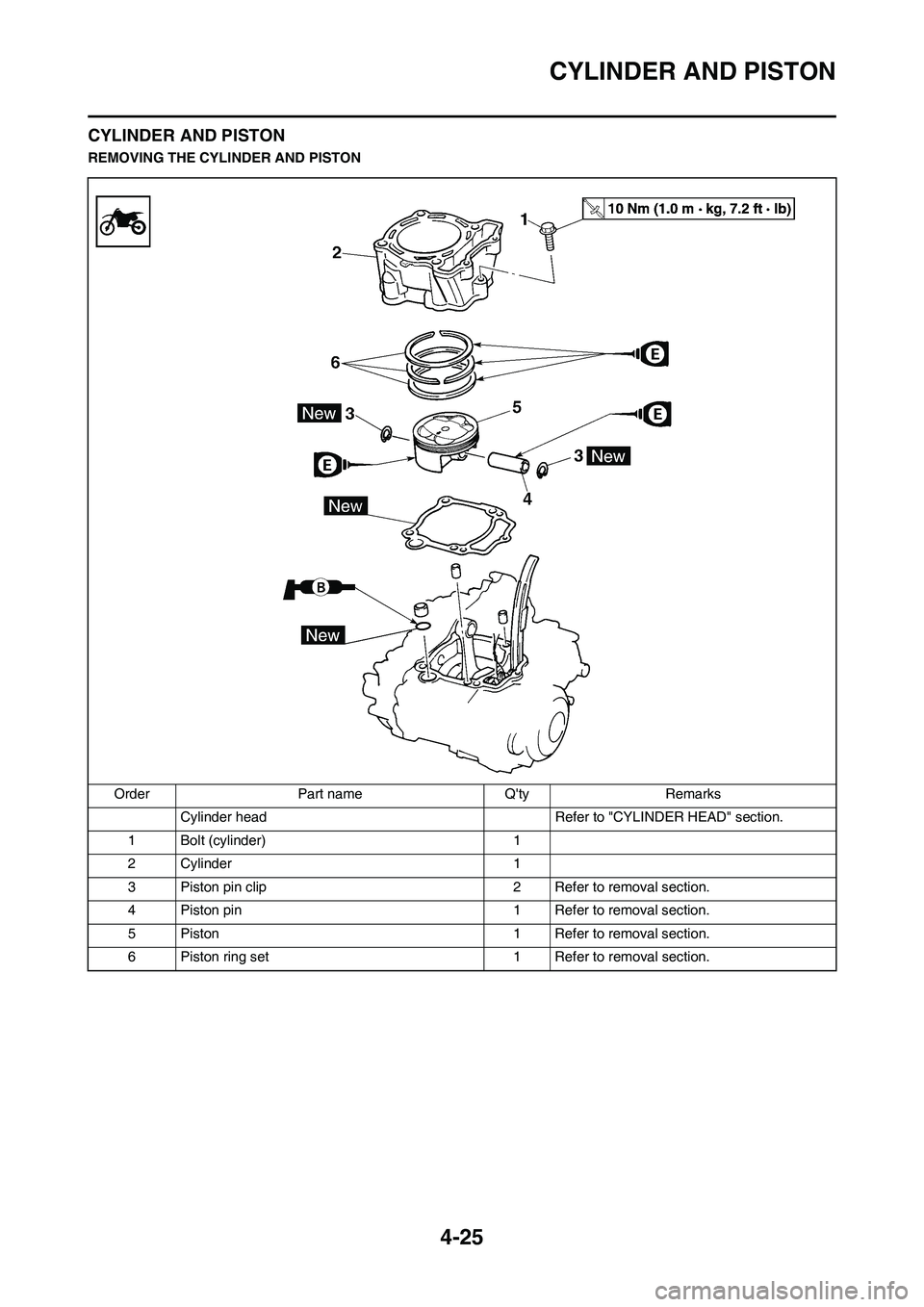 CYLINDER AND PISTON

CYLINDER AND PISTON

REMOVING THE CYLINDER AND PISTON

10 Nm (1.0 m · kg, 7.2 ft · lb)

1
2
6
E
New 3
5
E
E
3 New
4
New
B
New

| Order | Part name | Q'ty | Remarks |
|---|---|---|---|
| | Cylinder head | | Refer to "CYLINDER HEAD" section. |
| 1 | Bolt (cylinder) | 1 | |
| 2 | Cylinder | 1 | |
| 3 | Piston pin clip | 2 | Refer to removal section. |
| 4 | Piston pin | 1 | Refer to removal section. |
| 5 | Piston | 1 | Refer to removal section. |
| 6 | Piston ring set | 1 | Refer to removal section. |

4-25

carmanualsonline.info